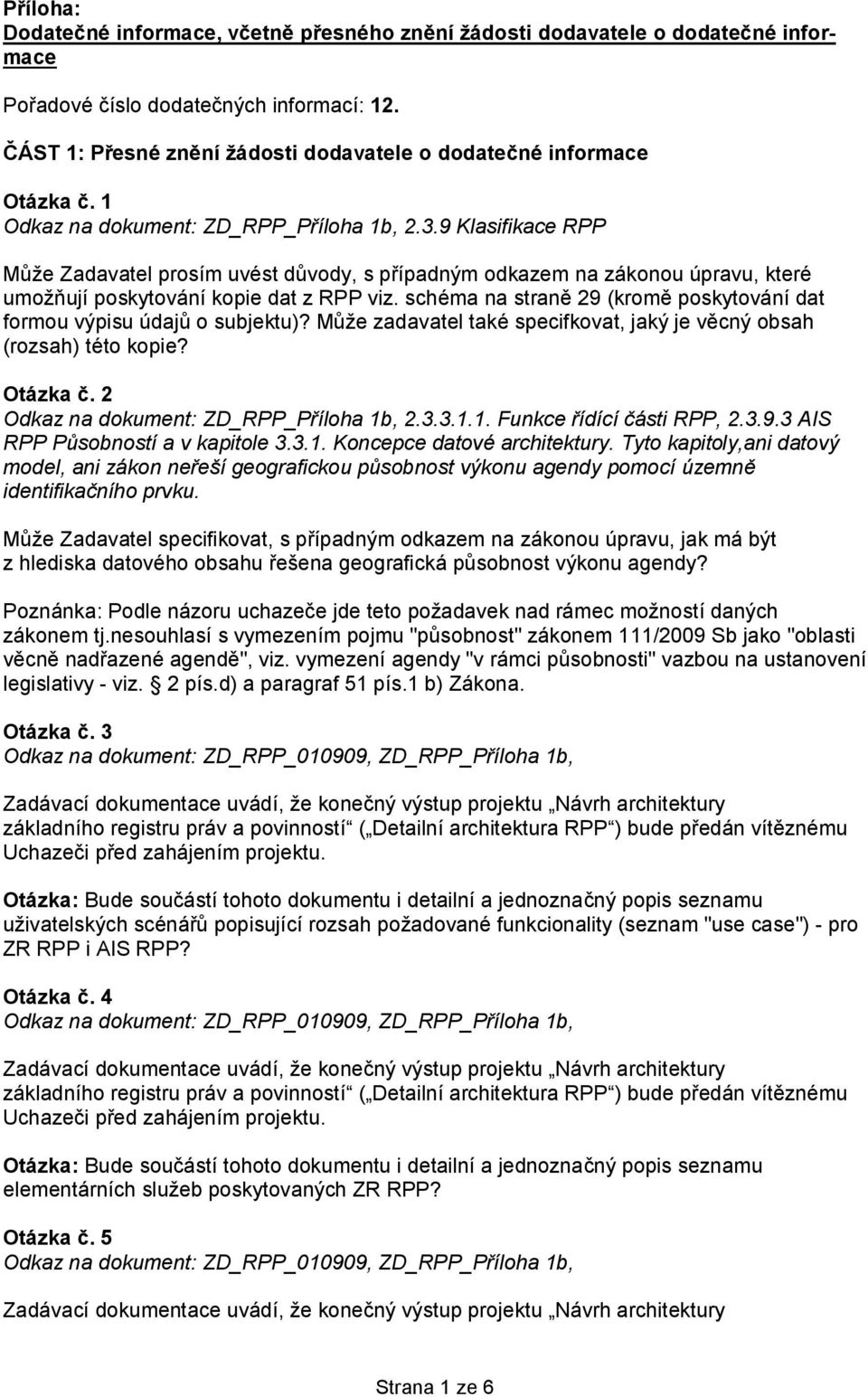 Příloha:
Dodatečné informace, včetně přesného znění žádosti dodavatele o dodatečné informace

Pořadové číslo dodatečných informací: 12.

ČÁST 1: Přesné znění žádosti dodavatele o dodatečné informace

Otázka č. 1
Odkaz na dokument: ZD_RPP_Příloha 1b, 2.3.9 Klasifikace RPP

Může Zadavatel prosím uvést důvody, s případným odkazem na zákonou úpravu, které umožňují poskytování kopie dat z RPP viz. schéma na straně 29 (kromě poskytování dat formou výpisu údajů o subjektu)? Může zadavatel také specifkovat, jaký je věcný obsah (rozsah) této kopie?

Otázka č. 2
Odkaz na dokument: ZD_RPP_Příloha 1b, 2.3.3.1.1. Funkce řídící části RPP, 2.3.9.3 AIS RPP Působností a v kapitole 3.3.1. Koncepce datové architektury. Tyto kapitoly,ani datový model, ani zákon neřeší geografickou působnost výkonu agendy pomocí územně identifikačního prvku.

Může Zadavatel specifikovat, s případným odkazem na zákonou úpravu, jak má být z hlediska datového obsahu řešena geografická působnost výkonu agendy?

Poznánka: Podle názoru uchazeče jde teto požadavek nad rámec možností daných zákonem tj.nesouhlasí s vymezením pojmu "působnost" zákonem 111/2009 Sb jako "oblasti věcně nadřazené agendě", viz. vymezení agendy "v rámci působnosti" vazbou na ustanovení legislativy - viz. 2 pís.d) a paragraf 51 pís.1 b) Zákona.

Otázka č. 3
Odkaz na dokument: ZD_RPP_010909, ZD_RPP_Příloha 1b,

Zadávací dokumentace uvádí, že konečný výstup projektu „Návrh architektury základního registru práv a povinností“ („Detailní architektura RPP“) bude předán vítěznému Uchazeči před zahájením projektu.

Otázka: Bude součástí tohoto dokumentu i detailní a jednoznačný popis seznamu uživatelských scénářů popisující rozsah požadované funkcionality (seznam "use case") - pro ZR RPP i AIS RPP?

Otázka č. 4
Odkaz na dokument: ZD_RPP_010909, ZD_RPP_Příloha 1b,

Zadávací dokumentace uvádí, že konečný výstup projektu „Návrh architektury základního registru práv a povinností“ („Detailní architektura RPP“) bude předán vítěznému Uchazeči před zahájením projektu.

Otázka: Bude součástí tohoto dokumentu i detailní a jednoznačný popis seznamu elementárních služeb poskytovaných ZR RPP?

Otázka č. 5
Odkaz na dokument: ZD_RPP_010909, ZD_RPP_Příloha 1b,

Zadávací dokumentace uvádí, že konečný výstup projektu „Návrh architektury

Strana 1 ze 6